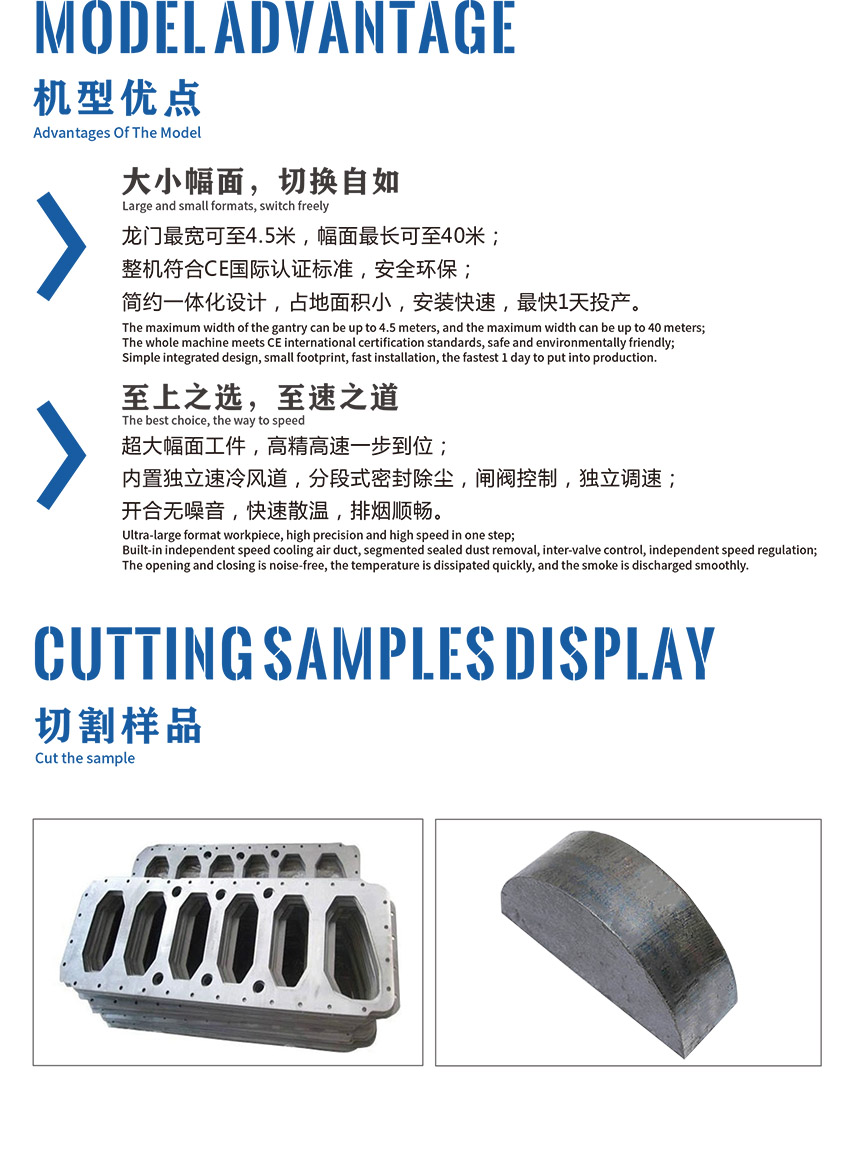 MODEL ADVANTAGE

机型优点

Advantages Of The Model

大小幅面，切换自如

Large and small formats, switch freely

龙门最宽可至4.5米，幅面最长可至40米；
整机符合CE国际认证标准，安全环保；
简约一体化设计，占地面积小，安装快速，最快1天投产。

The maximum width of the gantry can be up to 4.5 meters, and the maximum width can be up to 40 meters;
The whole machine meets CE international certification standards, safe and environmentally friendly;
Simple integrated design, small footprint, fast installation, the fastest 1 day to put into production.

至上之选，至速之道

The best choice, the way to speed

超大幅面工件，高精高速一步到位；
内置独立速冷风道，分段式密封除尘，闸阀控制，独立调速；
开合无噪音，快速散温，排烟顺畅。

Ultra-large format workpiece, high precision and high speed in one step;
Built-in independent speed cooling air duct, segmented sealed dust removal, inter-valve control, independent speed regulation;
The opening and closing is noise-free, the temperature is dissipated quickly, and the smoke is discharged smoothly.

CUTTING SAMPLES DISPLAY

切割样品

Cut the sample